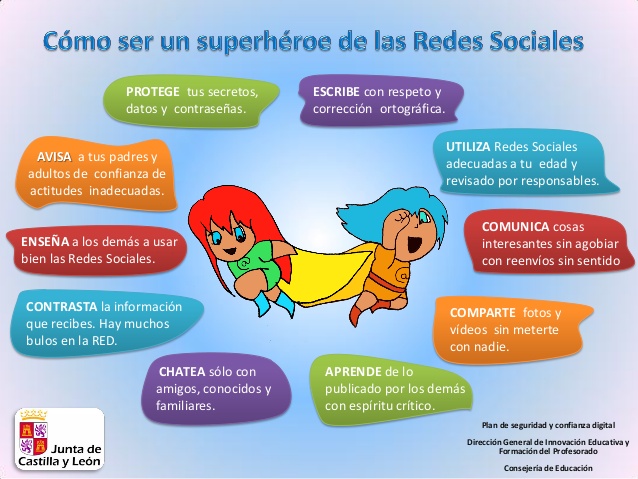 Cómo ser un superhéroe de las Redes Sociales

PROTEGE tus secretos, datos y contraseñas.

ESCRIBE con respeto y corrección ortográfica.

AVISA a tus padres y adultos de confianza de actitudes inadecuadas.

UTILIZA Redes Sociales adecuadas a tu edad y revisado por responsables.

ENSEÑA a los demás a usar bien las Redes Sociales.

COMUNICA cosas interesantes sin agobiar con reenvíos sin sentido

CONTRASTA la información que recibes. Hay muchos bulos en la RED.

COMPARTE fotos y vídeos sin meterte con nadie.

CHATEA sólo con amigos, conocidos y familiares.

APRENDE de lo publicado por los demás con espíritu crítico.

Junta de Castilla y León

Plan de seguridad y confianza digital

Dirección General de Innovación Educativa y Formación del Profesorado

Consejería de Educación